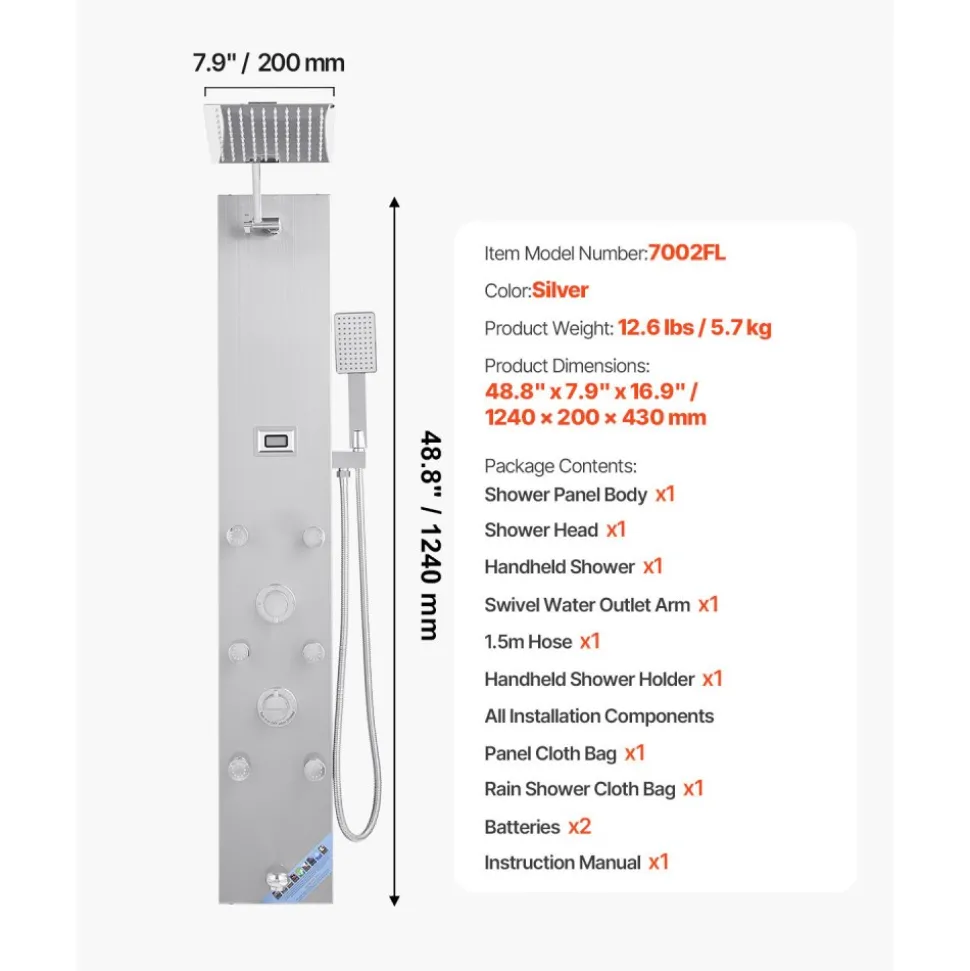 7.9" / 200 mm

48.8" / 1240 mm

Item Model Number:7002FL

Color:Silver

Product Weight: 12.6 lbs / 5.7 kg

Product Dimensions:
48.8" x 7.9" x 16.9" / 1240 × 200 × 430 mm

Package Contents:
Shower Panel Body x1
Shower Head x1
Handheld Shower x1
Swivel Water Outlet Arm x1
1.5m Hose x1
Handheld Shower Holder x1
All Installation Components
Panel Cloth Bag x1
Rain Shower Cloth Bag x1
Batteries x2
Instruction Manual x1